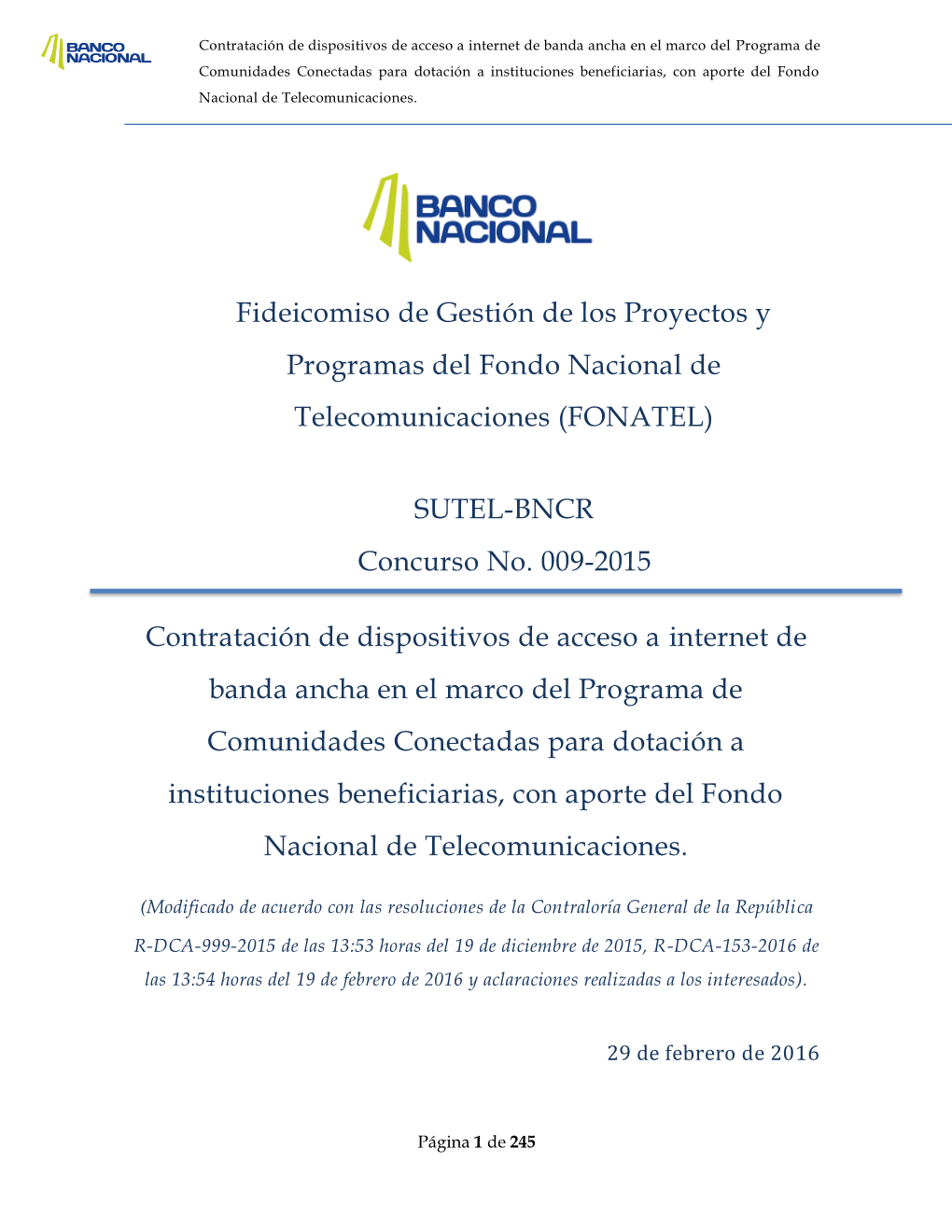 BANCO NACIONAL

Contratación de dispositivos de acceso a internet de banda ancha en el marco del Programa de Comunidades Conectadas para dotación a instituciones beneficiarias, con aporte del Fondo Nacional de Telecomunicaciones.

BANCO NACIONAL

Fideicomiso de Gestión de los Proyectos y Programas del Fondo Nacional de Telecomunicaciones (FONATEL)

SUTEL-BNCR

Concurso No. 009-2015

Contratación de dispositivos de acceso a internet de banda ancha en el marco del Programa de Comunidades Conectadas para dotación a instituciones beneficiarias, con aporte del Fondo Nacional de Telecomunicaciones.

(Modificado de acuerdo con las resoluciones de la Contraloría General de la República R-DCA-999-2015 de las 13:53 horas del 19 de diciembre de 2015, R-DCA-153-2016 de las 13:54 horas del 19 de febrero de 2016 y aclaraciones realizadas a los interesados).

29 de febrero de 2016

Página 1 de 245